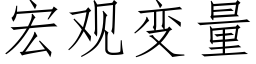 宏观变量